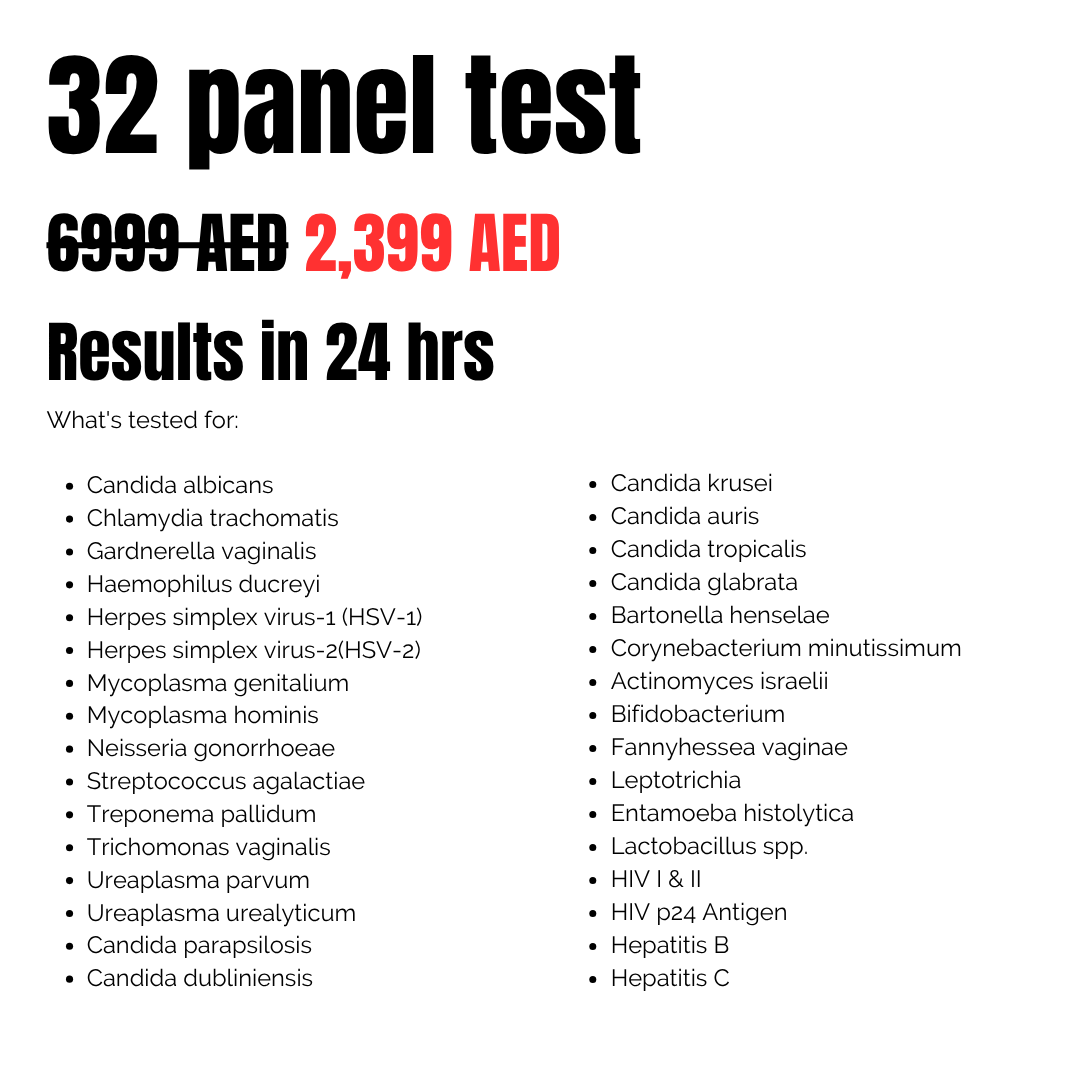 32 panel test

6999 AED 2,399 AED

Results in 24 hrs

What's tested for:

• Candida albicans
• Chlamydia trachomatis
• Gardnerella vaginalis
• Haemophilus ducreyi
• Herpes simplex virus-1 (HSV-1)
• Herpes simplex virus-2(HSV-2)
• Mycoplasma genitalium
• Mycoplasma hominis
• Neisseria gonorrhoeae
• Streptococcus agalactiae
• Treponema pallidum
• Trichomonas vaginalis
• Ureaplasma parvum
• Ureaplasma urealyticum
• Candida parapsilosis
• Candida dubliniensis

• Candida krusei
• Candida auris
• Candida tropicalis
• Candida glabrata
• Bartonella henselae
• Corynebacterium minutissimum
• Actinomyces israelii
• Bifidobacterium
• Fannyhessea vaginae
• Leptotrichia
• Entamoeba histolytica
• Lactobacillus spp.
• HIV I & II
• HIV p24 Antigen
• Hepatitis B
• Hepatitis C